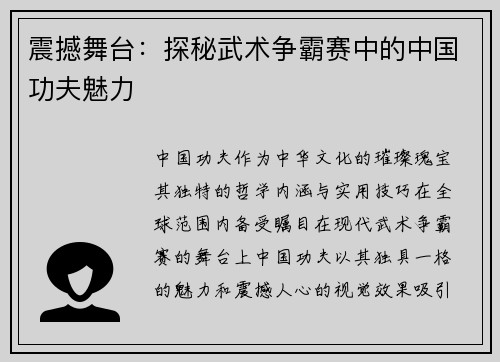 震撼舞台：探秘武术争霸赛中的中国功夫魅力

中国功夫作为中华文化的璀璨瑰宝其独特的哲学内涵与实用技巧在全球范围内备受瞩目在现代武术争霸赛的舞台上中国功夫以其独具一格的魅力和震撼人心的视觉效果吸引